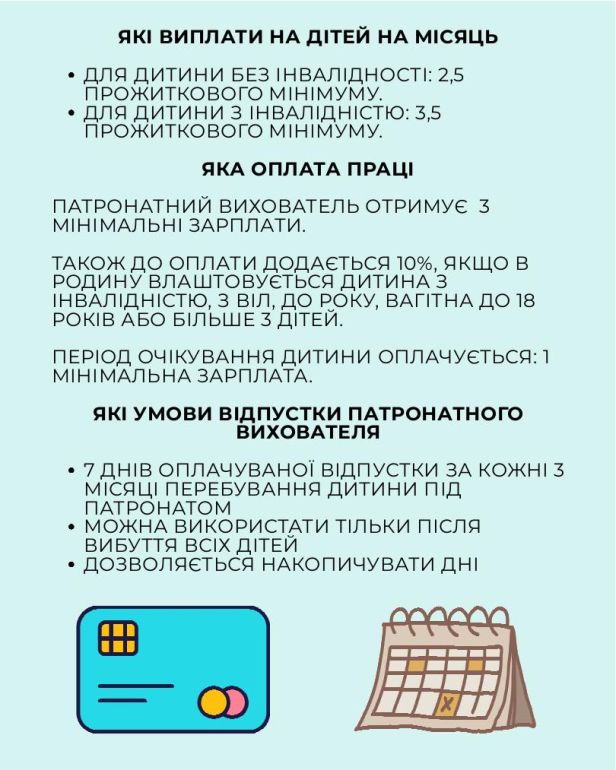 ЯКІ ВИПЛАТИ НА ДІТЕЙ НА МІСЯЦЬ

• ДЛЯ ДИТИНИ БЕЗ ІНВАЛІДНОСТІ: 2,5 ПРОЖИТКОВОГО МІНІМУМУ.
• ДЛЯ ДИТИНИ З ІНВАЛІДНІСТЮ: 3,5 ПРОЖИТКОВОГО МІНІМУМУ.

ЯКА ОПЛАТА ПРАЦІ

ПАТРОНАТНИЙ ВИХОВАТЕЛЬ ОТРИМУЄ 3 МІНІМАЛЬНІ ЗАРПЛАТИ.

ТАКОЖ ДО ОПЛАТИ ДОДАЄТЬСЯ 10%, ЯКЩО В РОДИНУ ВЛАШТОВУЄТЬСЯ ДИТИНА З ІНВАЛІДНІСТЮ, З ВІЛ, ДО РОКУ, ВАГІТНА ДО 18 РОКІВ АБО БІЛЬШЕ 3 ДІТЕЙ.

ПЕРІОД ОЧІКУВАННЯ ДИТИНИ ОПЛАЧУЄТЬСЯ: 1 МІНІМАЛЬНА ЗАРПЛАТА.

ЯКІ УМОВИ ВІДПУСТКИ ПАТРОНАТНОГО ВИХОВАТЕЛЯ

• 7 ДНІВ ОПЛАЧУВАНОЇ ВІДПУСТКИ ЗА КОЖНІ 3 МІСЯЦІ ПЕРЕБУВАННЯ ДИТИНИ ПІД ПАТРОНАТОМ
• МОЖНА ВИКОРИСТАТИ ТІЛЬКИ ПІСЛЯ ВИБУТТЯ ВСІХ ДІТЕЙ
• ДОЗВОЛЯЄТЬСЯ НАКОПИЧУВАТИ ДНІ